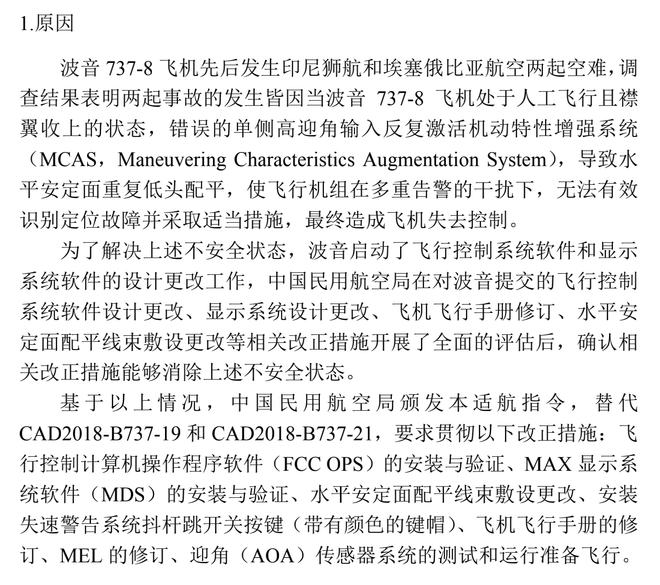 1.原因

波音 737-8 飞机先后发生印尼狮航和埃塞俄比亚航空两起空难，调查结果表明两起事故的发生皆因当波音 737-8 飞机处于人工飞行且襟翼收上的状态，错误的单侧高迎角输入反复激活机动特性增强系统（MCAS，Maneuvering Characteristics Augmentation System），导致水平安定面重复低头配平，使飞行机组在多重告警的干扰下，无法有效识别定位故障并采取适当措施，最终造成飞机失去控制。

为了解决上述不安全状态，波音启动了飞行控制系统软件和显示系统软件的设计更改工作，中国民用航空局在对波音提交的飞行控制系统软件设计更改、显示系统设计更改、飞机飞行手册修订、水平安定面配平线束敷设更改等相关改正措施开展了全面的评估后，确认相关改正措施能够消除上述不安全状态。

基于以上情况，中国民用航空局颁发本适航指令，替代 CAD2018-B737-19 和 CAD2018-B737-21，要求贯彻以下改正措施：飞行控制计算机操作程序软件（FCC OPS）的安装与验证、MAX 显示系统软件（MDS）的安装与验证、水平安定面配平线束敷设更改、安装失速警告系统抖杆跳开关按键（带有颜色的键帽）、飞机飞行手册的修订、MEL 的修订、迎角（AOA）传感器系统的测试和运行准备飞行。